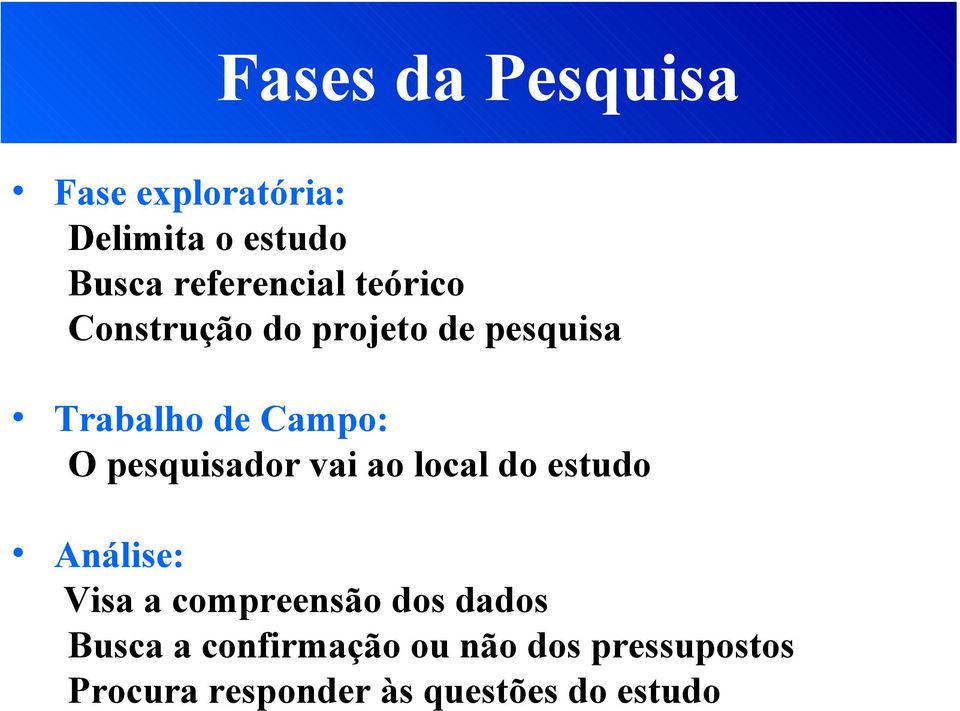 Fases da Pesquisa

• Fase exploratória:
Delimita o estudo
Busca referencial teórico
Construção do projeto de pesquisa

• Trabalho de Campo:
O pesquisador vai ao local do estudo

• Análise:
Visa a compreensão dos dados
Busca a confirmação ou não dos pressupostos
Procura responder às questões do estudo